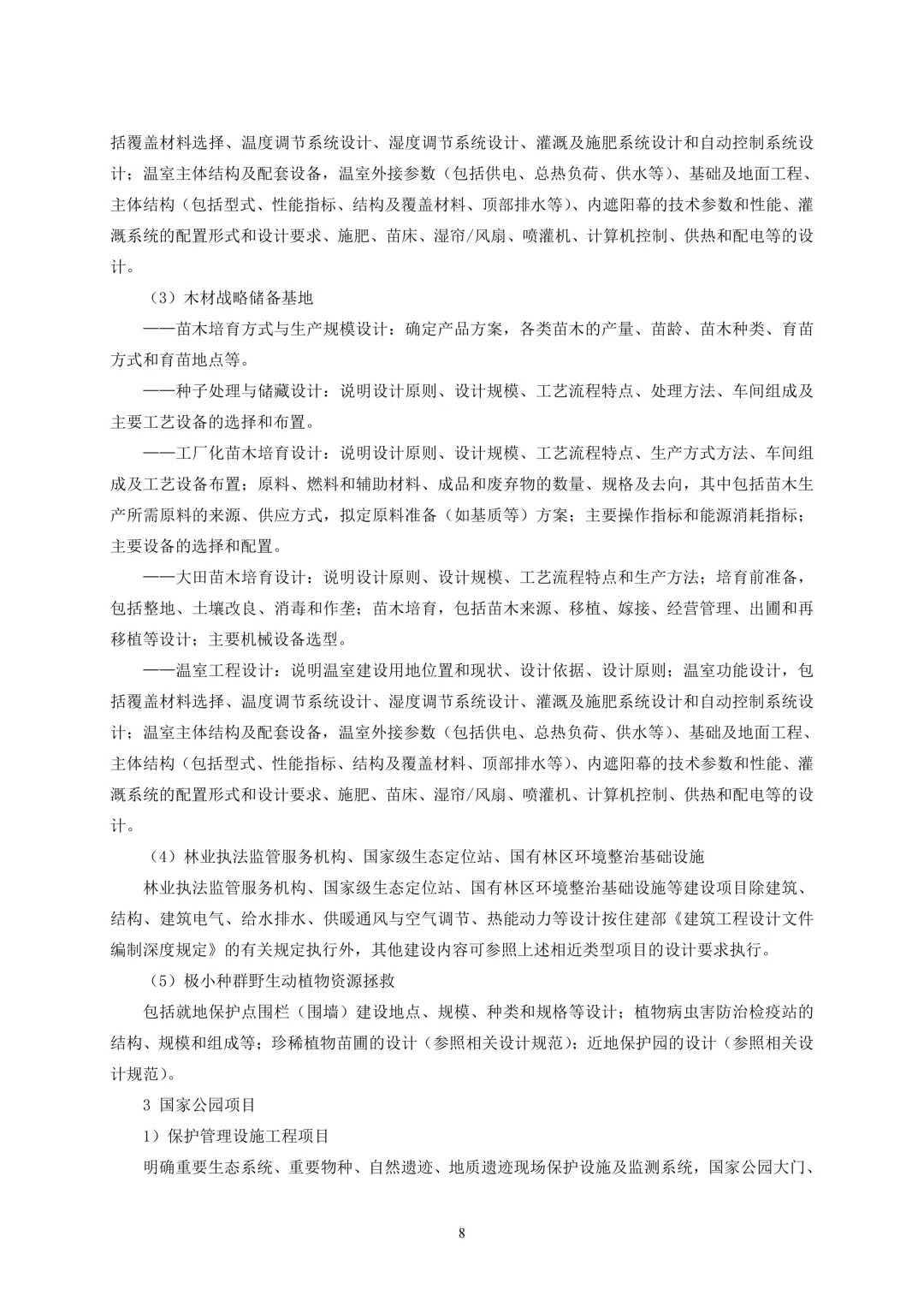 括覆盖材料选择、温度调节系统设计、湿度调节系统设计、灌溉及施肥系统设计和自动控制系统设计；温室主体结构及配套设备，温室外接参数（包括供电、总热负荷、供水等）、基础及地面工程、主体结构（包括型式、性能指标、结构及覆盖材料、顶部排水等）、内遮阳幕的技术参数和性能、灌溉系统的配置形式和设计要求、施肥、苗床、湿帘/风扇、喷灌机、计算机控制、供热和配电等的设计。

（3）木材战略储备基地

——苗木培育方式与生产规模设计：确定产品方案，各类苗木的产量、苗龄、苗木种类、育苗方式和育苗地点等。

——种子处理与储藏设计：说明设计原则、设计规模、工艺流程特点、处理方法、车间组成及主要工艺设备的选择和布置。

——工厂化苗木培育设计：说明设计原则、设计规模、工艺流程特点、生产方式方法、车间组成及工艺设备布置；原料、燃料和辅助材料、成品和废弃物的数量、规格及去向，其中包括苗木生产所需原料的来源、供应方式，拟定原料准备（如基质等）方案；主要操作指标和能源消耗指标；主要设备的选择和配置。

——大田苗木培育设计：说明设计原则、设计规模、工艺流程特点和生产方法；培育前准备，包括整地、土壤改良、消毒和作垄；苗木培育，包括苗木来源、移植、嫁接、经营管理、出圃和再移植等设计；主要机械设备选型。

——温室工程设计：说明温室建设用地位置和现状、设计依据、设计原则；温室功能设计，包括覆盖材料选择、温度调节系统设计、湿度调节系统设计、灌溉及施肥系统设计和自动控制系统设计；温室主体结构及配套设备，温室外接参数（包括供电、总热负荷、供水等）、基础及地面工程、主体结构（包括型式、性能指标、结构及覆盖材料、顶部排水等）、内遮阳幕的技术参数和性能、灌溉系统的配置形式和设计要求、施肥、苗床、湿帘/风扇、喷灌机、计算机控制、供热和配电等的设计。

（4）林业执法监管服务机构、国家级生态定位站、国有林区环境整治基础设施

林业执法监管服务机构、国家级生态定位站、国有林区环境整治基础设施等建设项目除建筑、结构、建筑电气、给水排水、供暖通风与空气调节、热能动力等设计按住建部《建筑工程设计文件编制深度规定》的有关规定执行外，其他建设内容可参照上述相近类型项目的设计要求执行。

（5）极小种群野生动植物资源拯救

包括就地保护点围栏（围墙）建设地点、规模、种类和规格等设计；植物病虫害防治检疫站的结构、规模和组成等；珍稀植物苗圃的设计（参照相关设计规范）；近地保护园的设计（参照相关设计规范）。

3 国家公园项目

1）保护管理设施工程项目

明确重要生态系统、重要物种、自然遗迹、地质遗迹现场保护设施及监测系统，国家公园大门、

8